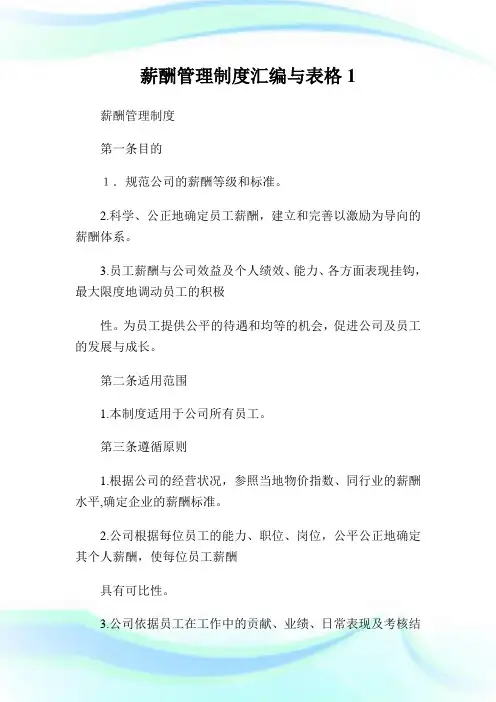 薪酬管理制度汇编与表格 1

薪酬管理制度

第一条目的

1．规范公司的薪酬等级和标准。

2.科学、公正地确定员工薪酬，建立和完善以激励为导向的薪酬体系。

3.员工薪酬与公司效益及个人绩效、能力、各方面表现挂钩，最大限度地调动员工的积极

性。为员工提供公平的待遇和均等的机会，促进公司及员工的发展与成长。

第二条适用范围

1.本制度适用于公司所有员工。

第三条遵循原则

1.根据公司的经营状况，参照当地物价指数、同行业的薪酬水平,确定企业的薪酬标准。

2.公司根据每位员工的能力、职位、岗位，公平公正地确定其个人薪酬，使每位员工薪酬

具有可比性。

3.公司依据员工在工作中的贡献、业绩、日常表现及考核结